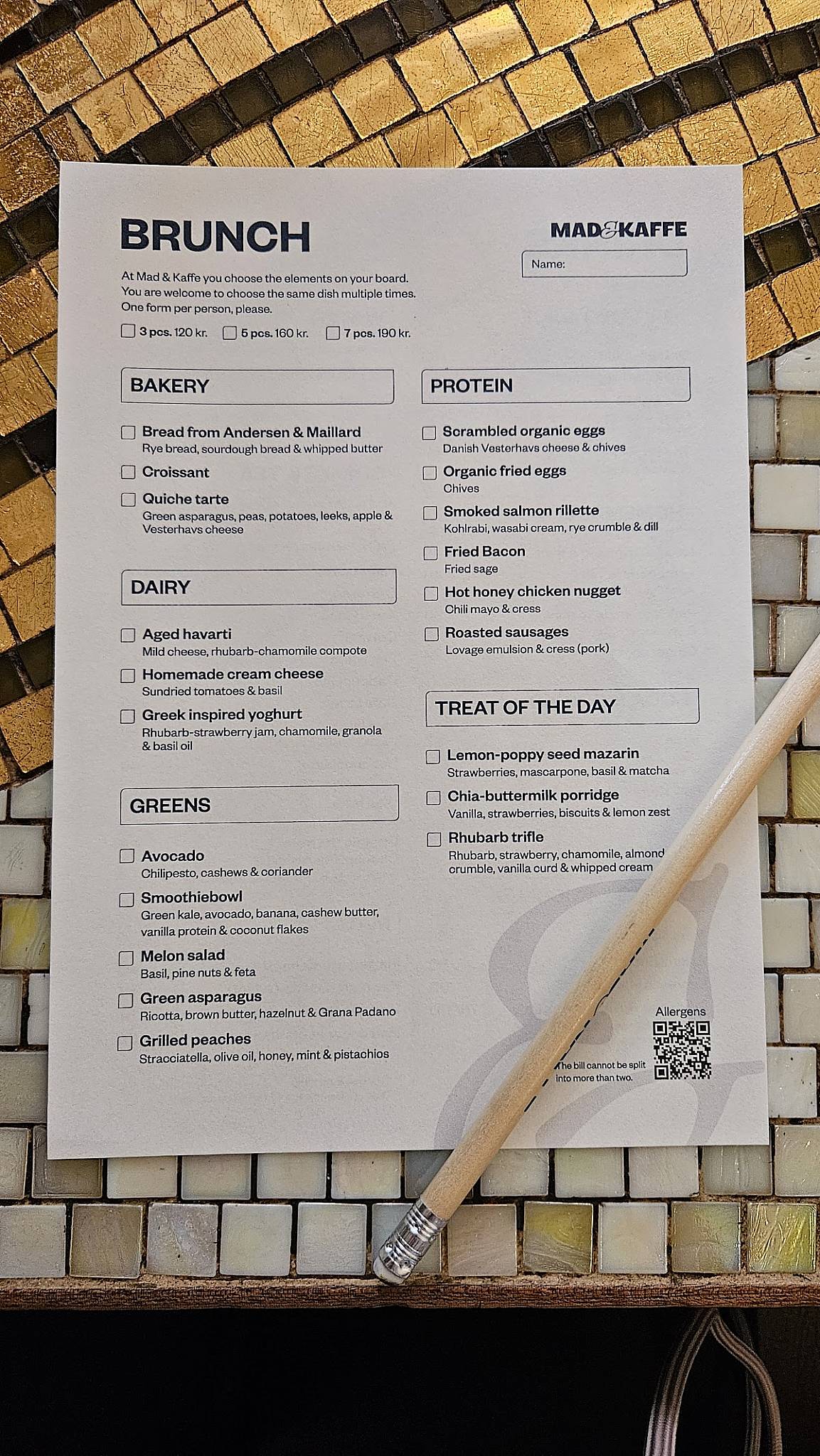 BRUNCH

MAD&KAFFE

Name:

At Mad & Kaffe you choose the elements on your board. You are welcome to choose the same dish multiple times. One form per person, please.

3 pcs. 120 kr. 5 pcs. 160 kr. 7 pcs. 190 kr.

BAKERY

Bread from Andersen & Maillard
Rye bread, sourdough bread & whipped butter

Croissant

Quiche tarte
Green asparagus, peas, potatoes, leeks, apple & Vesterhavs cheese

DAIRY

Aged havarti
Mild cheese, rhubarb-chamomile compote

Homemade cream cheese
Sundried tomatoes & basil

Greek inspired yoghurt
Rhubarb-strawberry jam, chamomile, granola & basil oil

GREENS

Avocado
Chilipesto, cashews & coriander

Smoothiebowl
Green kale, avocado, banana, cashew butter, vanilla protein & coconut flakes

Melon salad
Basil, pine nuts & feta

Green asparagus
Ricotta, brown butter, hazelnut & Grana Padano

Grilled peaches
Stracciatella, olive oil, honey, mint & pistachios

PROTEIN

Scrambled organic eggs
Danish Vesterhavs cheese & chives

Organic fried eggs
Chives

Smoked salmon rillette
Kohlrabi, wasabi cream, rye crumble & dill

Fried Bacon
Fried sage

Hot honey chicken nugget
Chili mayo & cress

Roasted sausages
Lovage emulsion & cress (pork)

TREAT OF THE DAY

Lemon-poppy seed mazarin
Strawberries, mascarpone, basil & matcha

Chia-buttermilk porridge
Vanilla, strawberries, biscuits & lemon zest

Rhubarb trifle
Rhubarb, strawberry, chamomile, almond crumble, vanilla curd & whipped cream

Allergens

The bill cannot be split into more than two.